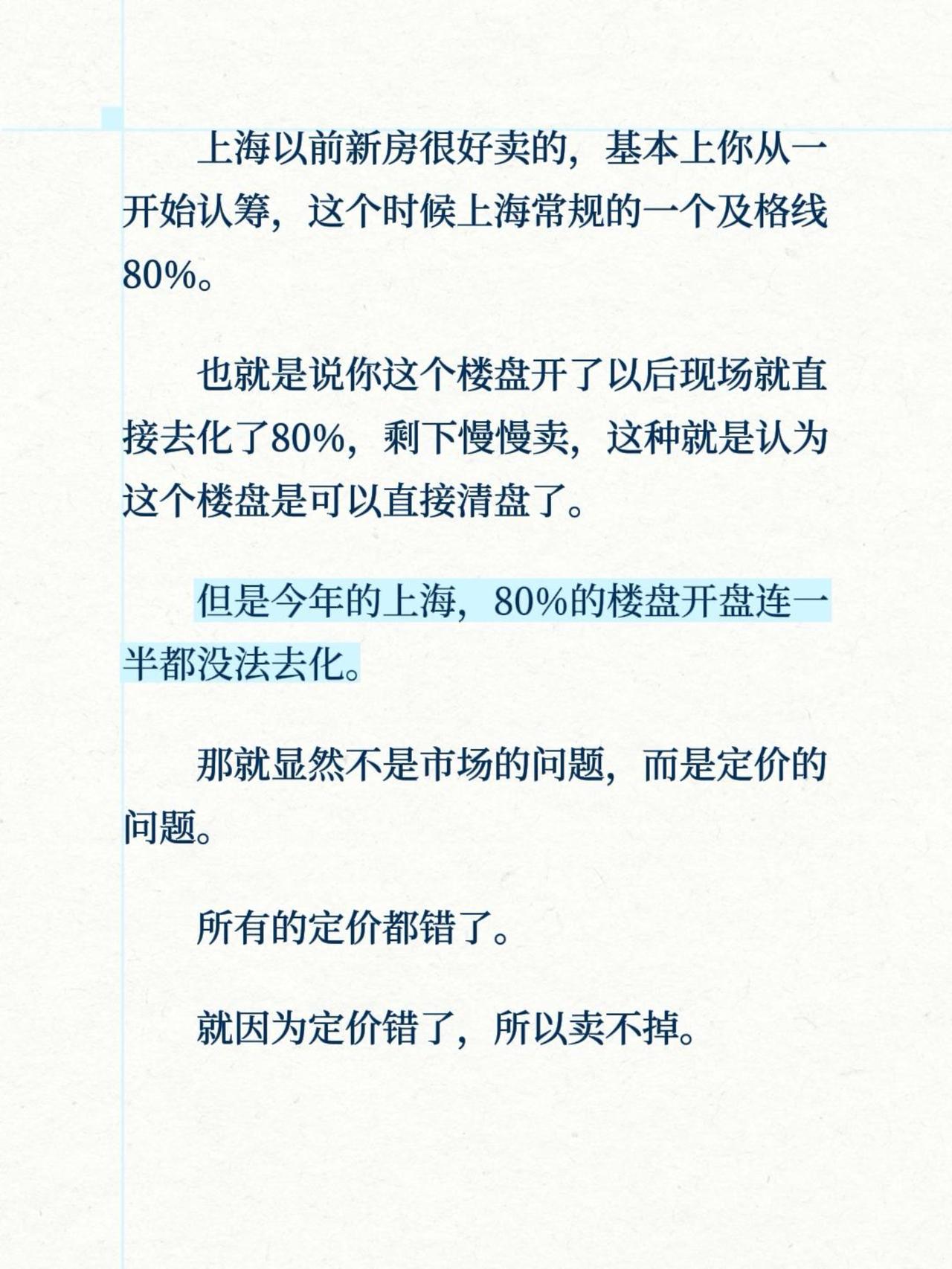 上海以前新房很好卖的，基本上你从一开始认筹，这个时候上海常规的一个及格线80%。

也就是说你这个楼盘开了以后现场就直接去化了80%，剩下慢慢卖，这种就是认为这个楼盘是可以直接清盘了。

但是今年的上海，80%的楼盘开盘连一半都没法去化。

那就显然不是市场的问题，而是定价的问题。

所有的定价都错了。

就因为定价错了，所以卖不掉。